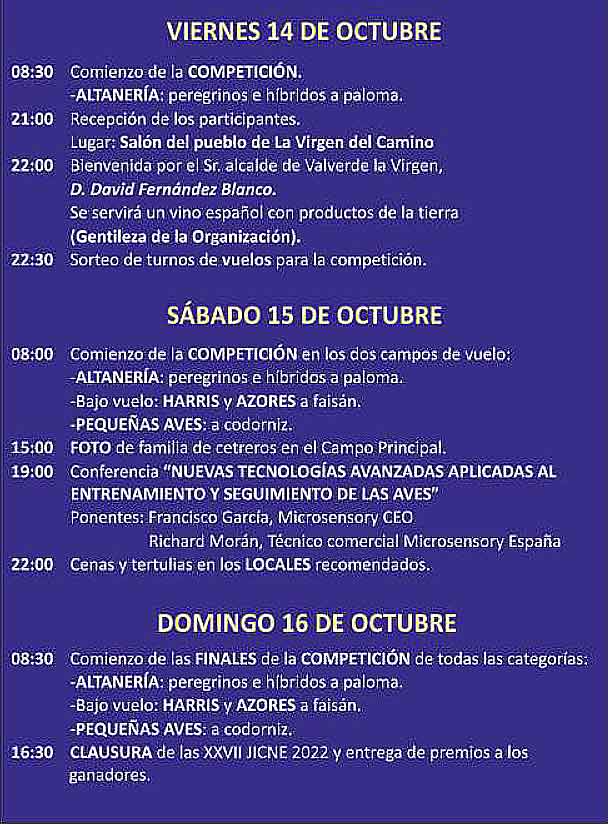 VIERNES 14 DE OCTUBRE

08:30 Comienzo de la COMPETICIÓN.
-ALTANERÍA: peregrinos e híbridos a paloma.
21:00 Recepción de los participantes.
Lugar: Salón del pueblo de La Virgen del Camino
22:00 Bienvenida por el Sr. alcalde de Valverde la Virgen,
D. David Fernández Blanco.
Se servirá un vino español con productos de la tierra
(Gentileza de la Organización).
22:30 Sorteo de turnos de vuelos para la competición.

SÁBADO 15 DE OCTUBRE

08:00 Comienzo de la COMPETICIÓN en los dos campos de vuelo:
-ALTANERÍA: peregrinos e híbridos a paloma.
-Bajo vuelo: HARRIS y AZORES a faisán.
-PEQUEÑAS AVES: a codorniz.
15:00 FOTO de familia de cetreros en el Campo Principal.
19:00 Conferencia "NUEVAS TECNOLOGÍAS AVANZADAS APLICADAS AL ENTRENAMIENTO Y SEGUIMIENTO DE LAS AVES"
Ponentes: Francisco García, Microsensory CEO
Richard Morán, Técnico comercial Microsensory España
22:00 Cenas y tertulias en los LOCALES recomendados.

DOMINGO 16 DE OCTUBRE

08:30 Comienzo de las FINALES de la COMPETICIÓN de todas las categorías:
-ALTANERÍA: peregrinos e híbridos a paloma.
-Bajo vuelo: HARRIS y AZORES a faisán.
-PEQUEÑAS AVES: a codorniz.
16:30 CLAUSURA de las XXVII JICNE 2022 y entrega de premios a los ganadores.